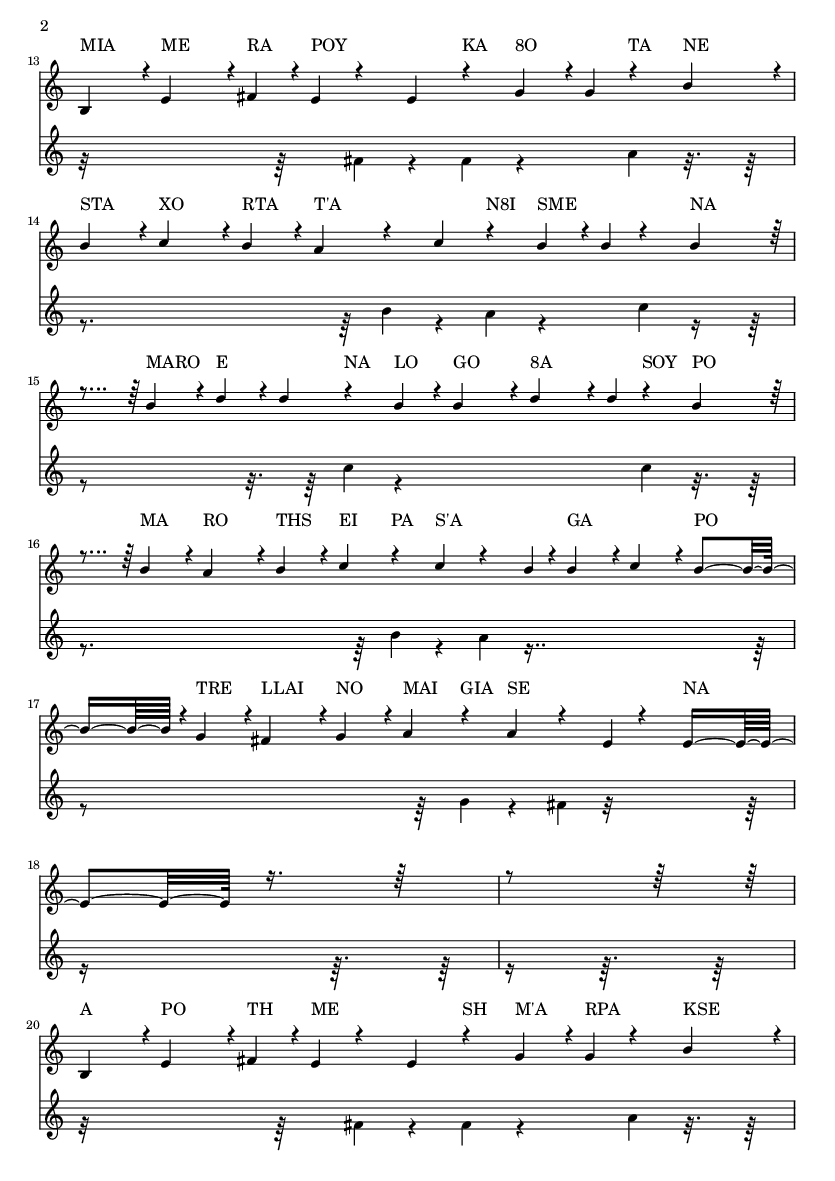 2

13
MIA ME RA POY KA 8O TA NE

14
STA XO RTA T'A N8I SME NA

15
MARO E NA LO GO 8A SOY PO

16
MA RO THS EI PA S'A GA PO

17
TRE LLAI NO MAI GIA SE NA

18

20
A PO TH ME SH M'A RPA KSE